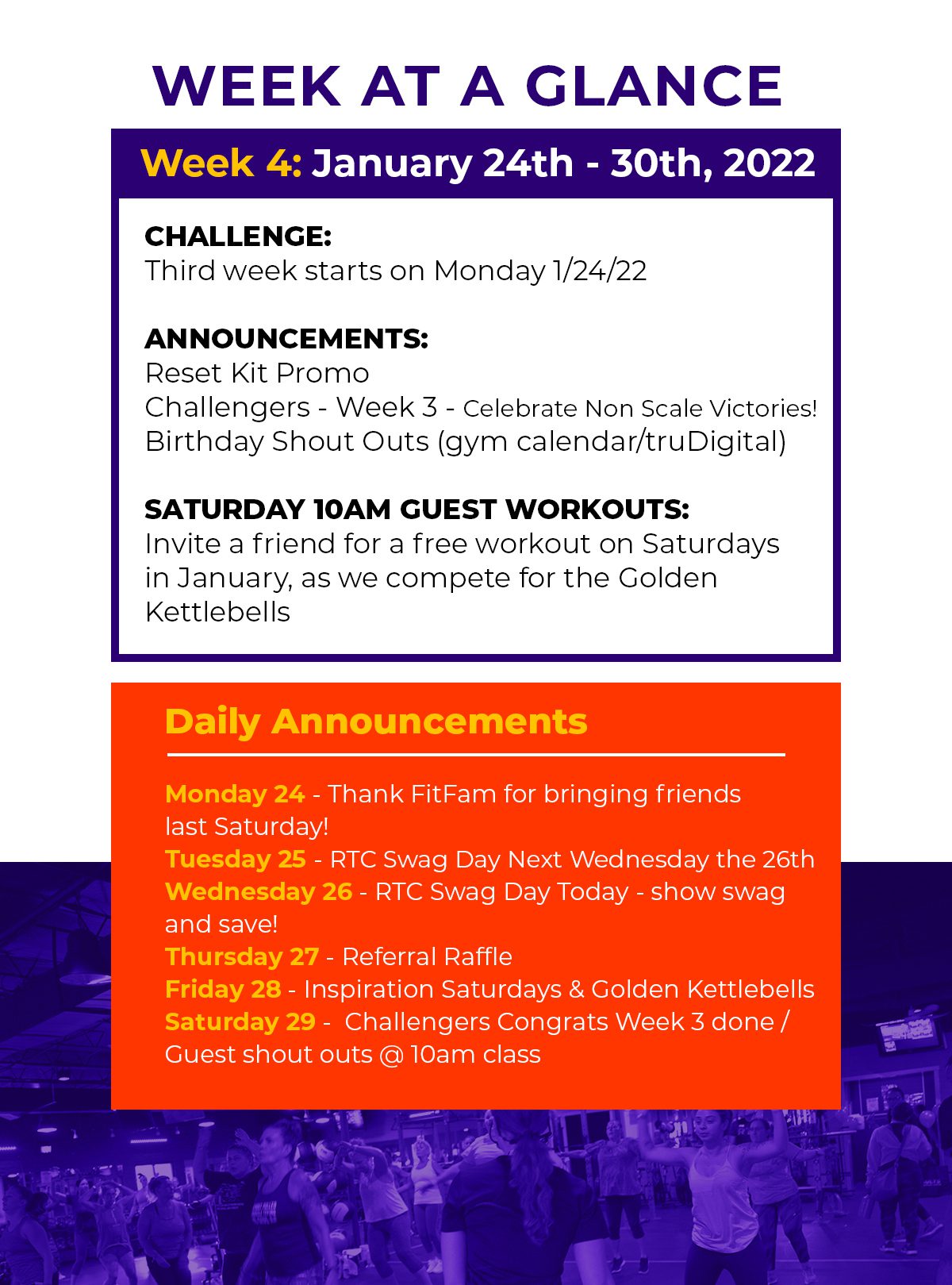 WEEK AT A GLANCE

Week 4: January 24th - 30th, 2022

CHALLENGE:
Third week starts on Monday 1/24/22

ANNOUNCEMENTS:
Reset Kit Promo
Challengers - Week 3 - Celebrate Non Scale Victories!
Birthday Shout Outs (gym calendar/truDigital)

SATURDAY 10AM GUEST WORKOUTS:
Invite a friend for a free workout on Saturdays in January, as we compete for the Golden Kettlebells

Daily Announcements

Monday 24 - Thank FitFam for bringing friends last Saturday!
Tuesday 25 - RTC Swag Day Next Wednesday the 26th
Wednesday 26 - RTC Swag Day Today - show swag and save!
Thursday 27 - Referral Raffle
Friday 28 - Inspiration Saturdays & Golden Kettlebells
Saturday 29 - Challengers Congrats Week 3 done / Guest shout outs @ 10am class